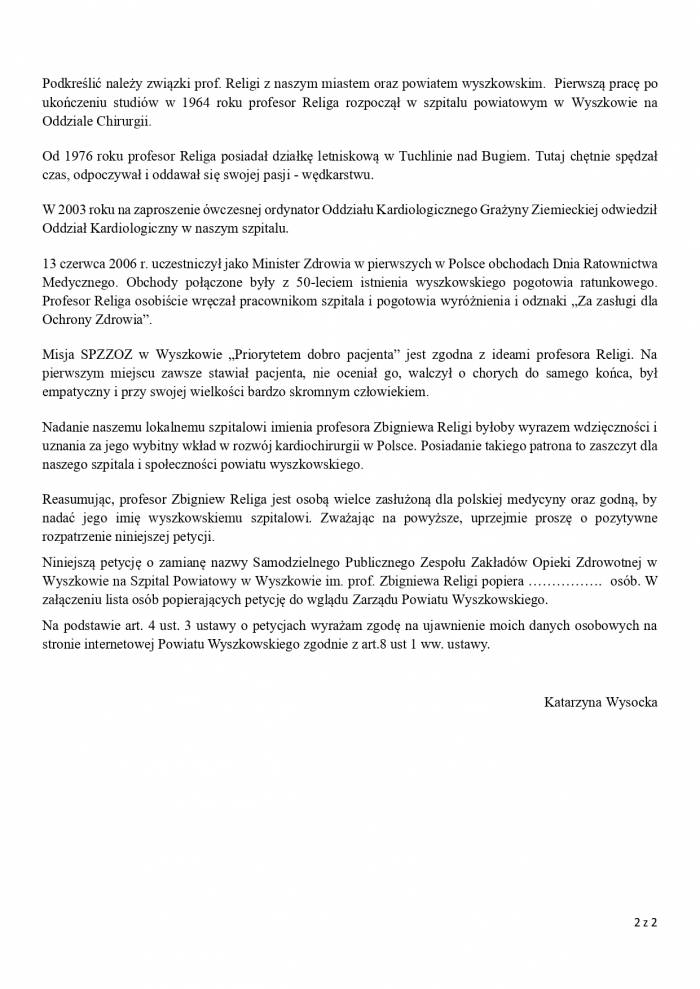 Podkreślić należy związki prof. Religi z naszym miastem oraz powiatem wyszkowskim. Pierwszą pracę po ukończeniu studiów w 1964 roku profesor Religa rozpoczął w szpitalu powiatowym w Wyszkowie na Oddziale Chirurgii.

Od 1976 roku profesor Religa posiadał działkę letniskową w Tuchlinie nad Bugiem. Tutaj chętnie spędzał czas, odpoczywał i oddawał się swojej pasji - wędkarstwu.

W 2003 roku na zaproszenie ówczesnej ordynator Oddziału Kardiologicznego Grażyny Ziemieckiej odwiedził Oddział Kardiologiczny w naszym szpitalu.

13 czerwca 2006 r. uczestniczył jako Minister Zdrowia w pierwszych w Polsce obchodach Dnia Ratownictwa Medycznego. Obchody połączone były z 50-leciem istnienia wyszkowskiego pogotowia ratunkowego. Profesor Religa osobiście wręczał pracownikom szpitala i pogotowia wyróżnienia i odznaki „Za zasługi dla Ochrony Zdrowia".

Misja SPZZOZ w Wyszkowie „Priorytetem dobro pacjenta" jest zgodna z ideami profesora Religi. Na pierwszym miejscu zawsze stawiał pacjenta, nie oceniał go, walczył o chorych do samego końca, był empatyczny i przy swojej wielkości bardzo skromnym człowiekiem.

Nadanie naszemu lokalnemu szpitalowi imienia profesora Zbigniewa Religi byłoby wyrazem wdzięczności i uznania za jego wybitny wkład w rozwój kardiochirurgii w Polsce. Posiadanie takiego patrona to zaszczyt dla naszego szpitala i społeczności powiatu wyszkowskiego.

Reasumując, profesor Zbigniew Religa jest osobą wielce zasłużoną dla polskiej medycyny oraz godną, by nadać jego imię wyszkowskiemu szpitalowi. Zważając na powyższe, uprzejmie proszę o pozytywne rozpatrzenie niniejszej petycji.

Niniejszą petycję o zamianę nazwy Samodzielnego Publicznego Zespołu Zakładów Opieki Zdrowotnej w Wyszkowie na Szpital Powiatowy w Wyszkowie im. prof. Zbigniewa Religi popiera ……………. osób. W załączeniu lista osób popierających petycję do wglądu Zarządu Powiatu Wyszkowskiego.

Na podstawie art. 4 ust. 3 ustawy o petycjach wyrażam zgodę na ujawnienie moich danych osobowych na stronie internetowej Powiatu Wyszkowskiego zgodnie z art.8 ust 1 ww. ustawy.

Katarzyna Wysocka

2 z 2